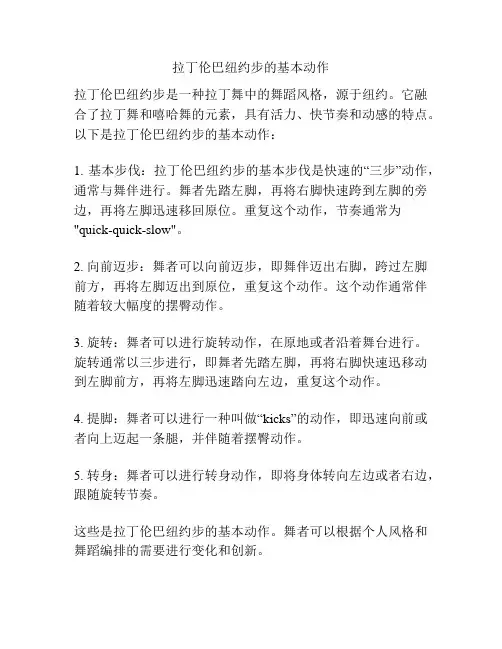 拉丁伦巴纽约步的基本动作

拉丁伦巴纽约步是一种拉丁舞中的舞蹈风格，源于纽约。它融合了拉丁舞和嘻哈舞的元素，具有活力、快节奏和动感的特点。以下是拉丁伦巴纽约步的基本动作：

1. 基本步伐：拉丁伦巴纽约步的基本步伐是快速的“三步”动作，通常与舞伴进行。舞者先踏左脚，再将右脚快速跨到左脚的旁边，再将左脚迅速移回原位。重复这个动作，节奏通常为"quick-quick-slow"。

2. 向前迈步：舞者可以向前迈步，即舞伴迈出右脚，跨过左脚前方，再将左脚迈出到原位，重复这个动作。这个动作通常伴随着较大幅度的摆臀动作。

3. 旋转：舞者可以进行旋转动作，在原地或者沿着舞台进行。旋转通常以三步进行，即舞者先踏左脚，再将右脚快速迅移动到左脚前方，再将左脚迅速踏向左边，重复这个动作。

4. 提脚：舞者可以进行一种叫做“kicks”的动作，即迅速向前或者向上迈起一条腿，并伴随着摆臀动作。

5. 转身：舞者可以进行转身动作，即将身体转向左边或者右边，跟随旋转节奏。

这些是拉丁伦巴纽约步的基本动作。舞者可以根据个人风格和舞蹈编排的需要进行变化和创新。